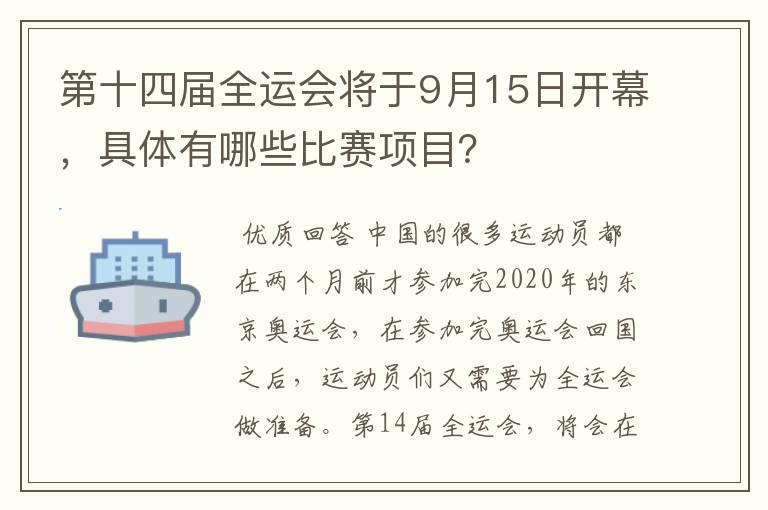 第十四届全运会将于9月15日开幕，具体有哪些比赛项目?

优质回答 中国的很多运动员都在两个月前才参加完2020年的东京奥运会，在参加完奥运会回国之后，运动员们又需要为全运会做准备。第14届全运会，将会在